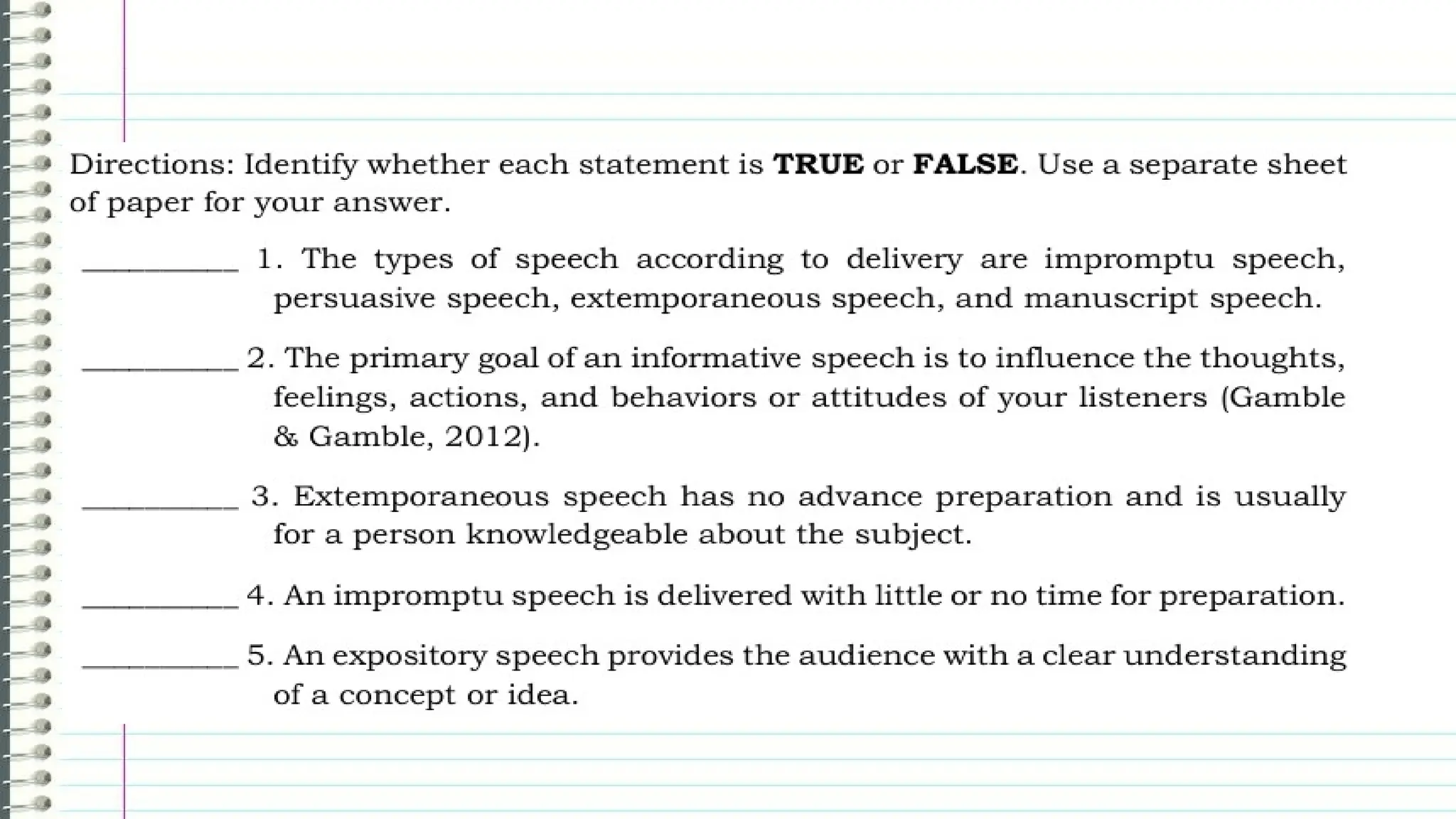 Directions: Identify whether each statement is TRUE or FALSE. Use a separate sheet of paper for your answer.

____ 1. The types of speech according to delivery are impromptu speech, persuasive speech, extemporaneous speech, and manuscript speech.

____ 2. The primary goal of an informative speech is to influence the thoughts, feelings, actions, and behaviors or attitudes of your listeners (Gamble & Gamble, 2012).

____ 3. Extemporaneous speech has no advance preparation and is usually for a person knowledgeable about the subject.

____ 4. An impromptu speech is delivered with little or no time for preparation.

____ 5. An expository speech provides the audience with a clear understanding of a concept or idea.